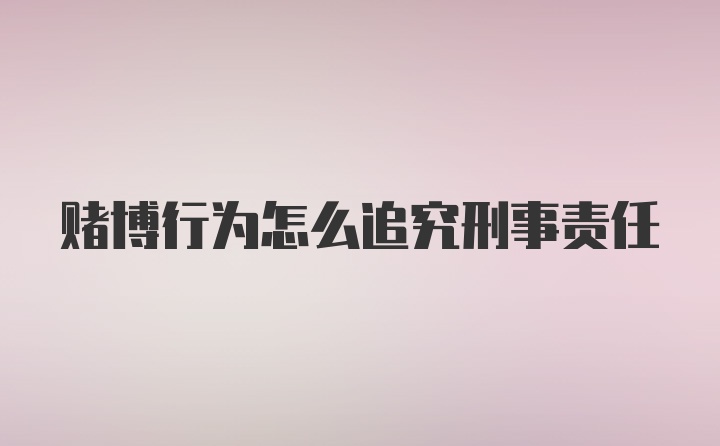 赌博行为怎么追究刑事责任